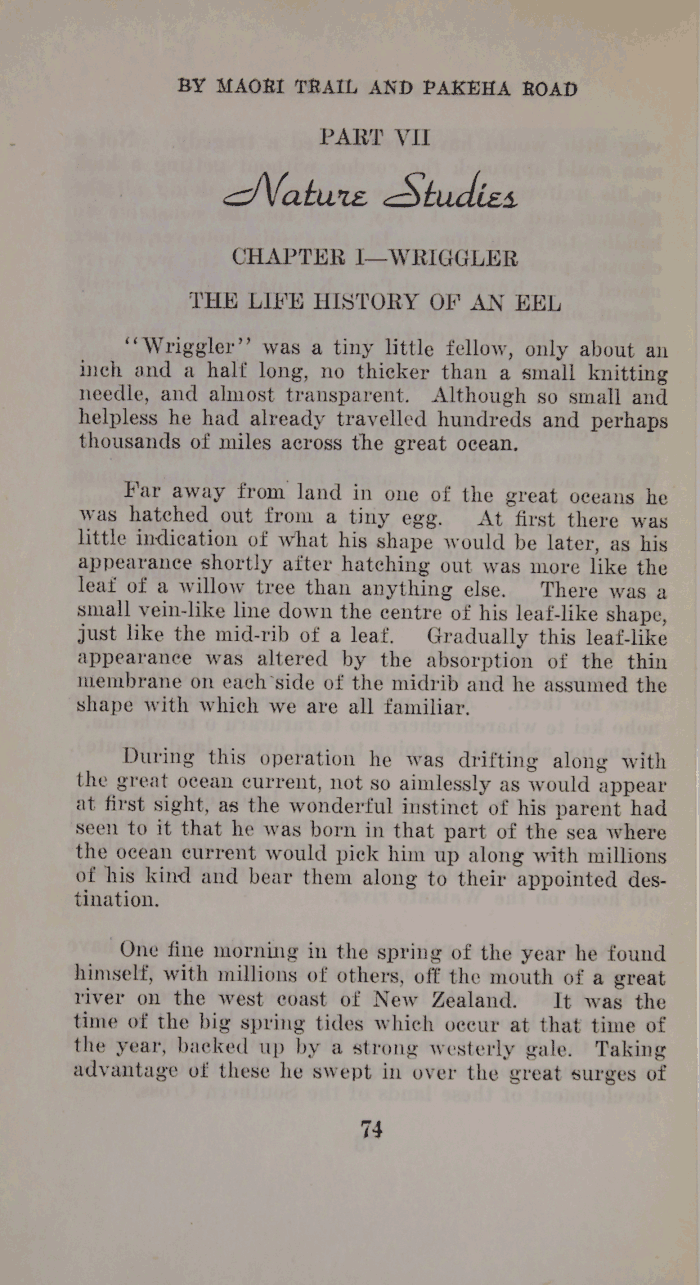 BY MAORI TRAIL AND PAKEHA ROAD

PART VII

Nature Studies

CHAPTER I—WRIGGLER

THE LIFE HISTORY OF AN EEL

"Wriggler" was a tiny little fellow, only about an inch and a half long, no thicker than a small knitting needle, and almost transparent. Although so small and helpless he had already travelled hundreds and perhaps thousands of miles across the great ocean.

Far away from land in one of the great oceans he was hatched out from a tiny egg. At first there was little indication of what his shape would be later, as his appearance shortly after hatching out was more like the leaf of a willow tree than anything else. There was a small vein-like line down the centre of his leaf-like shape, just like the mid-rib of a leaf. Gradually this leaf-like appearance was altered by the absorption of the thin membrane on each side of the midrib and he assumed the shape with which we are all familiar.

During this operation he was drifting along with the great ocean current, not so aimlessly as would appear at first sight, as the wonderful instinct of his parent had seen to it that he was born in that part of the sea where the ocean current would pick him up along with millions of his kind and bear them along to their appointed destination.

One fine morning in the spring of the year he found himself, with millions of others, off the mouth of a great river on the west coast of New Zealand. It was the time of the big spring tides which occur at that time of the year, backed up by a strong westerly gale. Taking advantage of these he swept in over the great surges of

74